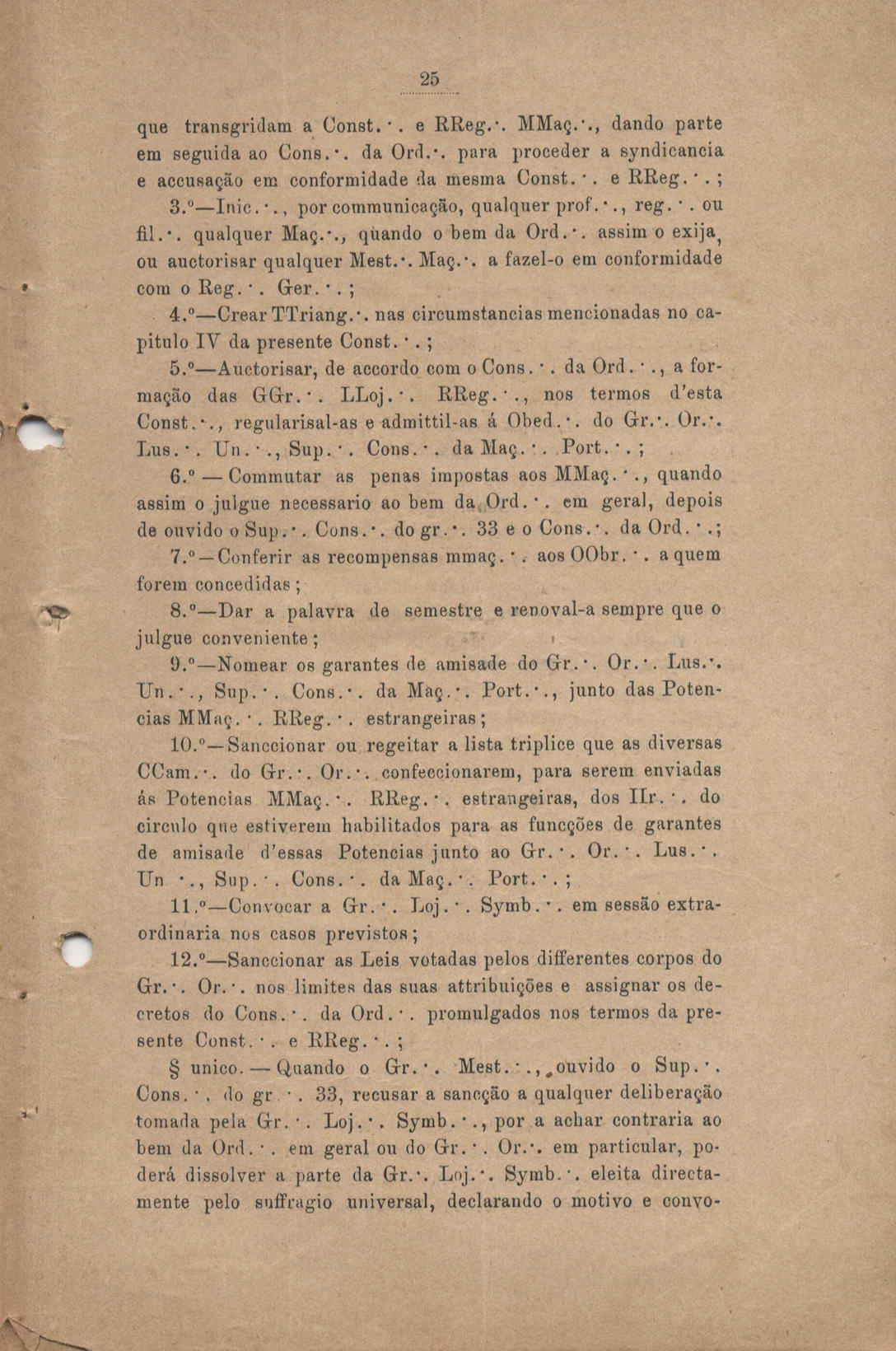 25

que transgridam a Const.·. e RReg.·. MMaç.·., dando parte em seguida ao Cons.·. da Ord.·. para proceder a syndicancia e accusação em conformidade da mesma Const.·. e RReg.·.;

3.º—Inic.·., por communicação, qualquer prof.·., reg.·. ou fil.·. qualquer Maç.·., quando o bem da Ord.·. assim o exija, ou auctorisar qualquer Mest.·. Maç.·. a fazel-o em conformidade com o Reg.·. Ger.·.;

4.º—Crear TTriang.·. nas circumstancias mencionadas no capitulo IV da presente Const.·.;

5.º—Auctorisar, de accordo com o Cons.·. da Ord.·., a formação das GGr.·. LLoj.·. RReg.·., nos termos d'esta Const.·., regularisal-as e admittil-as á Obed.·. do Gr.·. Or.·. Lus.·. Un.·., Sup.·. Cons.·. da Maç.·. Port.·.;

6.º — Commutar as penas impostas aos MMaç.·., quando assim o julgue necessario ao bem da Ord.·. em geral, depois de ouvido o Sup.·. Cons.·. do gr.·. 33 e o Cons.·. da Ord.·.;

7.º—Conferir as recompensas mmaç.·. aos OObr.·. a quem forem concedidas;

8.º—Dar a palavra de semestre e renoval-a sempre que o julgue conveniente;

9.º—Nomear os garantes de amisade do Gr.·. Or.·. Lus.·. Un.·., Sup.·. Cons.·. da Maç.·. Port.·., junto das Potencias MMaç.·. RReg.·. estrangeiras;

10.º—Sanccionar ou regeitar a lista triplice que as diversas CCam.·. do Gr.·. Or.·. confeccionarem, para serem enviadas ás Potencias MMaç.·. RReg.·. estrangeiras, dos IIr.·. do circulo que estiverem habilitados para as funcções de garantes de amisade d'essas Potencias junto ao Gr.·. Or.·. Lus.·. Un.·., Sup.·. Cons.·. da Maç.·. Port.·.;

11.º—Convocar a Gr.·. Loj.·. Symb.·. em sessão extraordinaria nos casos previstos;

12.º—Sanccionar as Leis votadas pelos differentes corpos do Gr.·. Or.·. nos limites das suas attribuições e assignar os decretos do Cons.·. da Ord.·. promulgados nos termos da presente Const.·. e RReg.·.;

§ unico. — Quando o Gr.·. Mest.·., ouvido o Sup.·. Cons.·. do gr.·. 33, recusar a sancção a qualquer deliberação tomada pela Gr.·. Loj.·. Symb.·., por a achar contraria ao bem da Ord.·. em geral ou do Gr.·. Or.·. em particular, poderá dissolver a parte da Gr.·. Loj.·. Symb.·. eleita directamente pelo suffragio universal, declarando o motivo e convo-